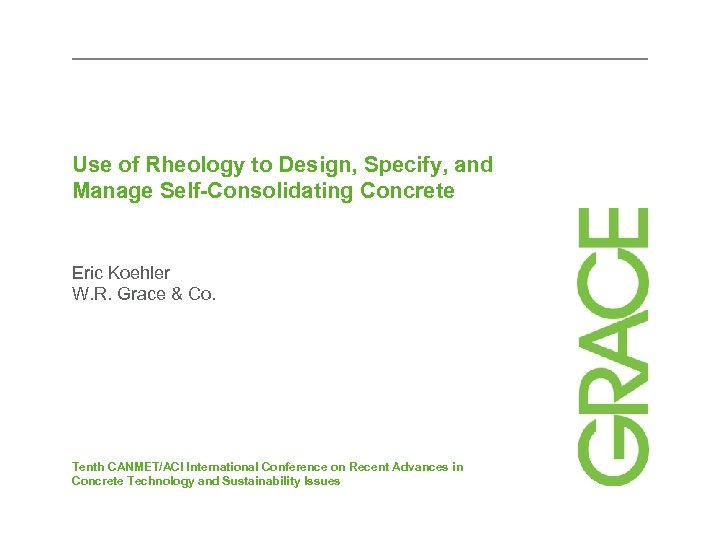 Use of Rheology to Design, Specify, and Manage Self-Consolidating Concrete

Eric Koehler
W.R. Grace & Co.

Tenth CANMET/ACI International Conference on Recent Advances in Concrete Technology and Sustainability Issues

GRACE